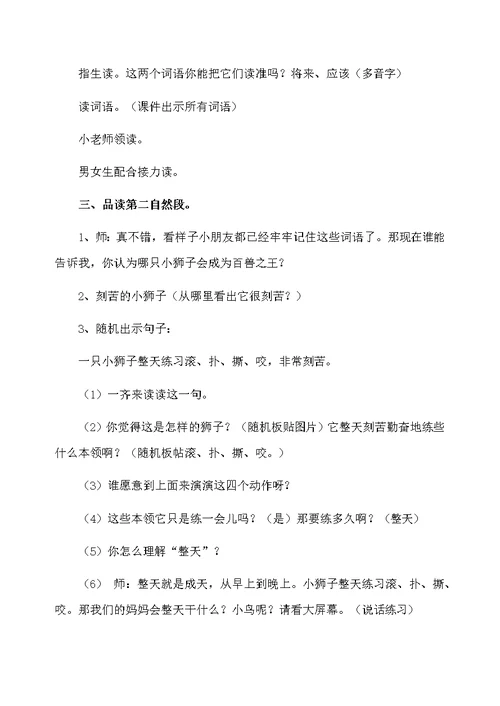 指生读。这两个词语你能把它们读准吗？将来、应该（多音字）

读词语。（课件出示所有词语）

小老师领读。

男女生配合接力读。

三、品读第二自然段。

1、师：真不错，看样子小朋友都已经牢牢记住这些词语了。那现在谁能告诉我，你认为哪只小狮子会成为百兽之王？

2、刻苦的小狮子（从哪里看出它很刻苦？）

3、随机出示句子：

一只小狮子整天练习滚、扑、撕、咬，非常刻苦。

（1）一齐来读读这一句。

（2）你觉得这是怎样的狮子？（随机板贴图片）它整天刻苦勤奋地练些什么本领啊？（随机板帖滚、扑、撕、咬。）

（3）谁愿意到上面来演演这四个动作呀？

（4）这些本领它只是练一会儿吗？（是）那要练多久啊？（整天）

（5）你怎么理解“整天”？

（6） 师：整天就是成天，从早上到晚上。小狮子整天练习滚、扑、撕、咬。那我们的妈妈会整天干什么？小鸟呢？请看大屏幕。（说话练习）